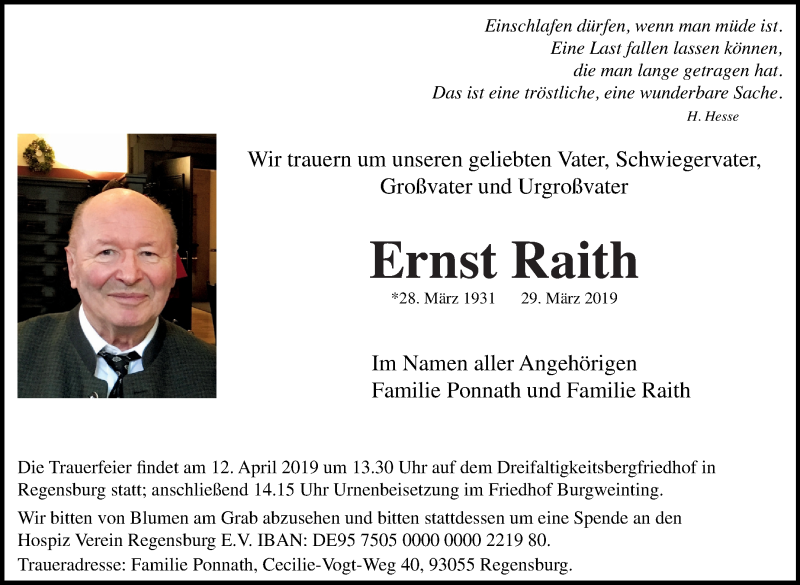 Einschlafen dürfen, wenn man müde ist.
Eine Last fallen lassen können,
die man lange getragen hat.
Das ist eine tröstliche, eine wunderbare Sache.
H. Hesse

Wir trauern um unseren geliebten Vater, Schwiegervater, Großvater und Urgroßvater

Ernst Raith

*28. März 1931 29. März 2019

Im Namen aller Angehörigen
Familie Ponnath und Familie Raith

Die Trauerfeier findet am 12. April 2019 um 13.30 Uhr auf dem Dreifaltigkeitsbergfriedhof in Regensburg statt; anschließend 14.15 Uhr Urnenbeisetzung im Friedhof Burgweinting.

Wir bitten von Blumen am Grab abzusehen und bitten stattdessen um eine Spende an den Hospiz Verein Regensburg E.V. IBAN: DE95 7505 0000 0000 2219 80.

Traueradresse: Familie Ponnath, Cecilie-Vogt-Weg 40, 93055 Regensburg.